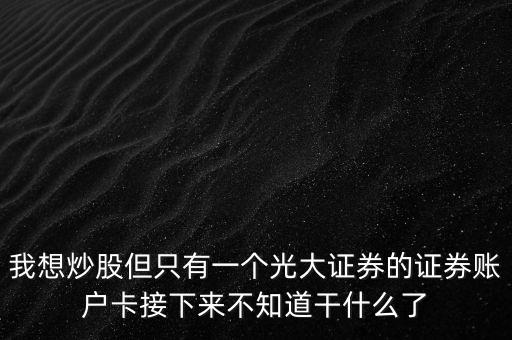 我想炒股但只有一个光大证券的证券账户卡接下来不知道干什么了